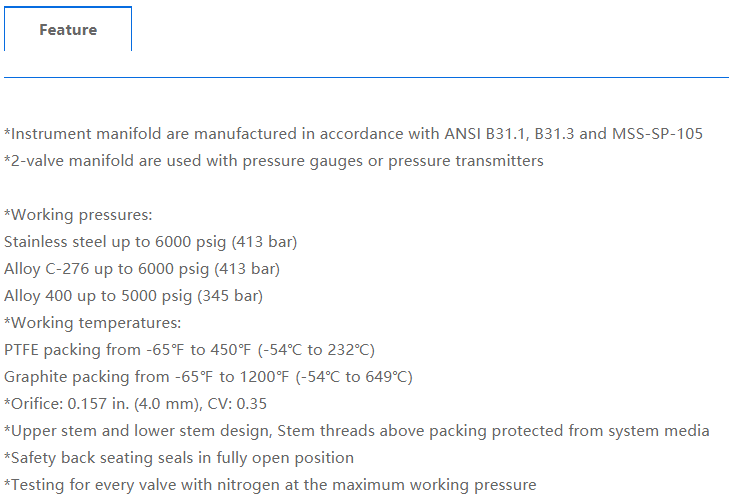 Feature

*Instrument manifold are manufactured in accordance with ANSI B31.1, B31.3 and MSS-SP-105
*2-valve manifold are used with pressure gauges or pressure transmitters

*Working pressures:
Stainless steel up to 6000 psig (413 bar)
Alloy C-276 up to 6000 psig (413 bar)
Alloy 400 up to 5000 psig (345 bar)
*Working temperatures:
PTFE packing from -65°F to 450°F (-54°C to 232°C)
Graphite packing from -65°F to 1200°F (-54°C to 649°C)
*Orifice: 0.157 in. (4.0 mm), CV: 0.35
*Upper stem and lower stem design, Stem threads above packing protected from system media
*Safety back seating seals in fully open position
*Testing for every valve with nitrogen at the maximum working pressure